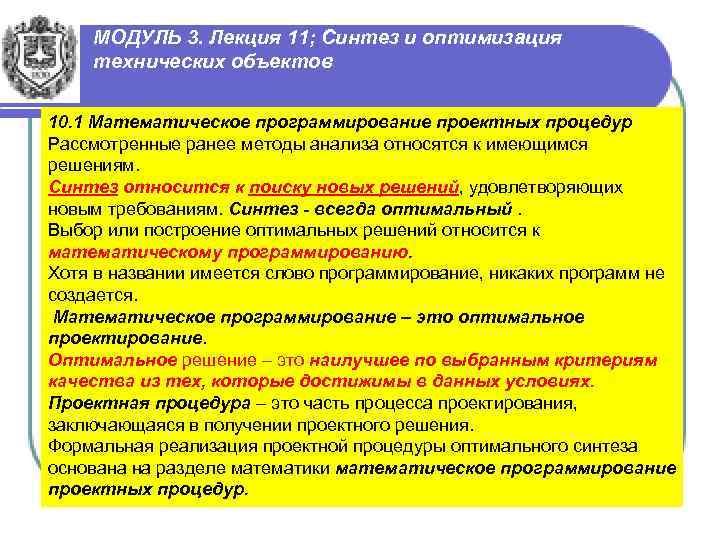 МОДУЛЬ 3. Лекция 11; Синтез и оптимизация технических объектов

10.1 Математическое программирование проектных процедур
Рассмотренные ранее методы анализа относятся к имеющимся решениям.
Синтез относится к поиску новых решений, удовлетворяющих новым требованиям. Синтез - всегда оптимальный .
Выбор или построение оптимальных решений относится к математическому программированию.
Хотя в названии имеется слово программирование, никаких программ не создается.
Математическое программирование – это оптимальное проектирование.
Оптимальное решение – это наилучшее по выбранным критериям качества из тех, которые достижимы в данных условиях.
Проектная процедура – это часть процесса проектирования, заключающаяся в получении проектного решения.
Формальная реализация проектной процедуры оптимального синтеза основана на разделе математики математическое программирование проектных процедур.